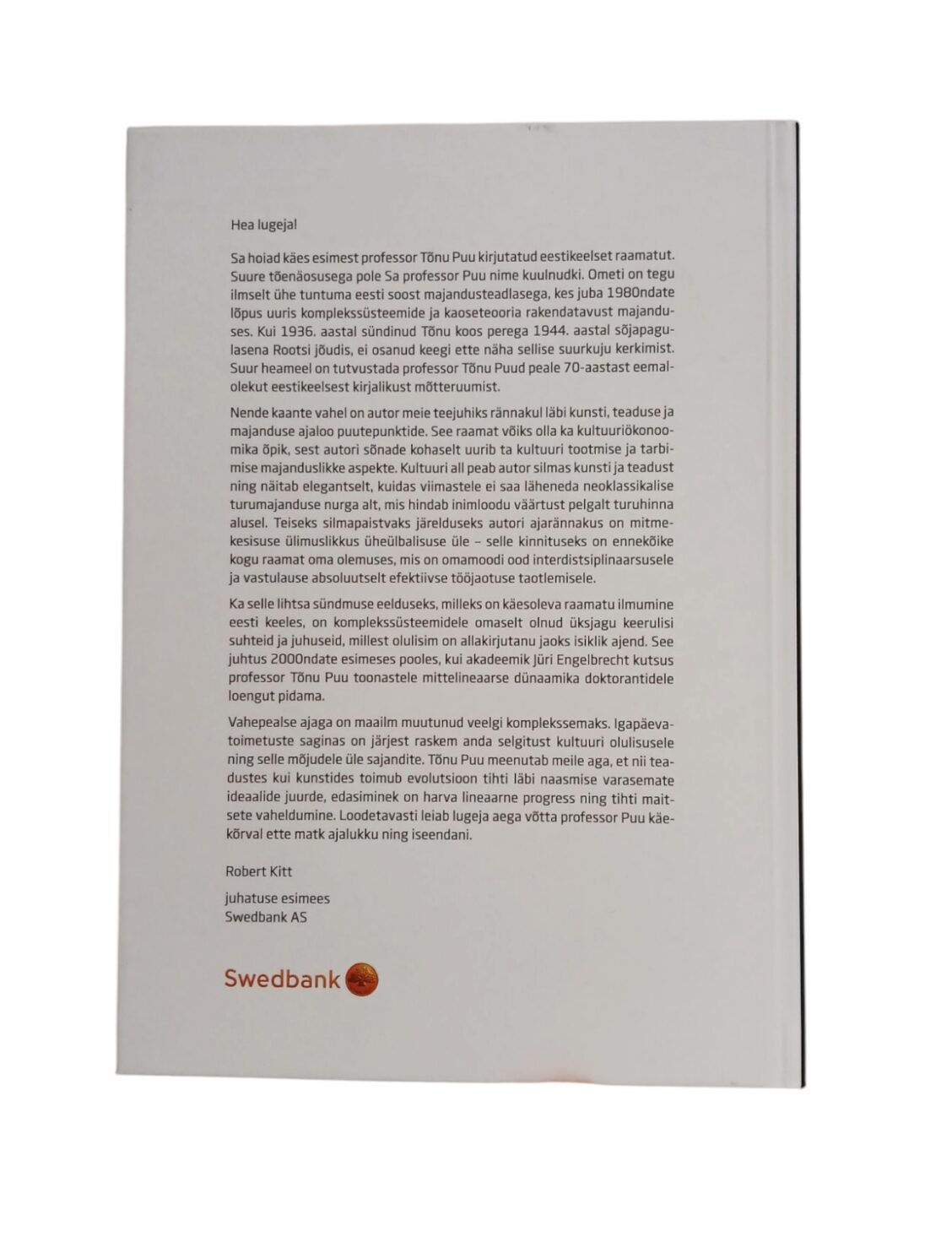 Hea lugeja!

Sa hoiad käes esimest professor Tõnu Puu kirjutatud eestikeelset raamatut. Suure tõenäosusega pole Sa professor Puu nime kuulnudki. Ometi on tegu ilmselt ühe tuntuma eesti soost majandusteadlasega, kes juba 1980ndate lõpus uuris komplekssüsteemide ja kaoseteooria rakendatavust majanduses. Kui 1936. aastal sündinud Tõnu koos perega 1944. aastal sõjapagulasena Rootsi jõudis, ei osanud keegi ette näha sellise suurkuju kerkimist. Suur heameel on tutvustada professor Tõnu Puud peale 70-aastast eemalolekut eestikeelsest kirjalikust mõtteruumist.

Nende kaante vahel on autor meie teejuhiks rännakul läbi kunsti, teaduse ja majanduse ajaloo puutepunktide. See raamat võiks olla ka kultuuriökonoomika õpik, sest autori sõnade kohaselt uurib ta kultuuri tootmise ja tarbimise majanduslikke aspekte. Kultuuri all peab autor silmas kunsti ja teadust ning näitab elegantselt, kuidas viimastele ei saa läheneda neoklassikalise turumajanduse nurga alt, mis hindab inimloodu väärtust pelgalt turuhinna alusel. Teiseks silmapaistvaks järelduseks autori ajarännakus on mitmekesisuse ülimuslikkus üheülbalisuse üle – selle kinnituseks on ennekõike kogu raamat oma olemuses, mis on omamoodi ood interdistsiplinaarsusele ja vastulause absoluutselt efektiivse tööjaotuse taotlemisele.

Ka selle lihtsa sündmuse eelduseks, milleks on käesoleva raamatu ilmumine eesti keeles, on komplekssüsteemidele omaselt olnud üksjagu keerulisi suhteid ja juhuseid, millest olulisim on allakirjutanu jaoks isiklik ajend. See juhtus 2000ndate esimeses pooles, kui akadeemik Jüri Engelbrecht kutsus professor Tõnu Puu toonastele mittelineaarse dünaamika doktorantidele loengut pidama.

Vahepealse ajaga on maailm muutunud veelgi komplekssemaks. Igapäevatoimetuste saginas on järjest raskem anda selgitust kultuuri olulisusele ning selle mõjudele üle sajandite. Tõnu Puu meenutab meile aga, et nii teadustes kui kunstides toimub evolutsioon tihti läbi naasmise varasemate ideaalide juurde, edasiminek on harva lineaarne progress ning tihti maitsete vaheldumine. Loodetavasti leiab lugeja aega võtta professor Puu käekõrval ette matk ajalukku ning iseendani.

Robert Kitt

juhatuse esimees
Swedbank AS

Swedbank